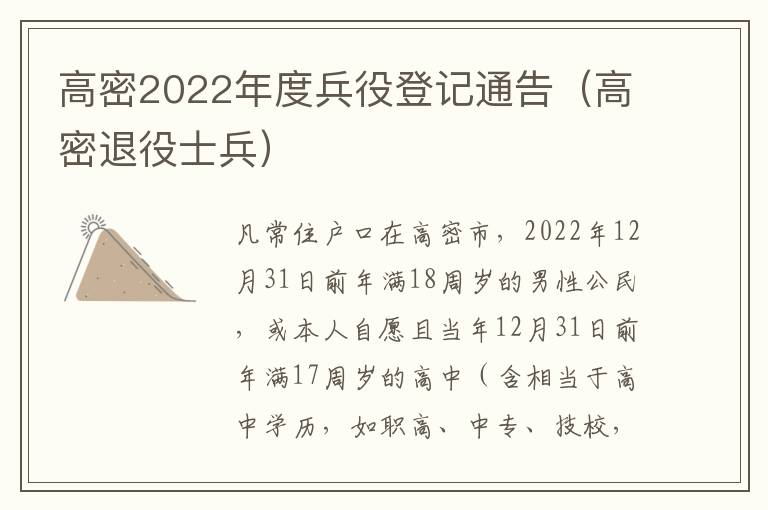 高密2022年度兵役登记通告（高密退役士兵）

凡常住户口在高密市，2022年12月31日前年满18周岁的男性公民，或本人自愿且当年12月31日前年满17周岁的高中（含相当于高中学历，如职高、中专、技校，